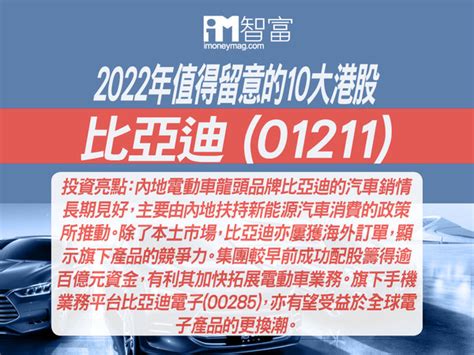 iM智富
imoneymag.com

2022年值得留意的10大港股

比亞迪 (01211)

投資亮點：內地電動車龍頭品牌比亞迪的汽車銷情長期見好，主要由內地扶持新能源汽車消費的政策所推動。除了本土市場，比亞迪亦屢獲海外訂單，顯示旗下產品的競爭力。集團較早前成功配股籌得逾百億元資金，有利其加快拓展電動車業務。旗下手機業務平台比亞迪電子(00285)，亦有望受益於全球電子產品的更換潮。